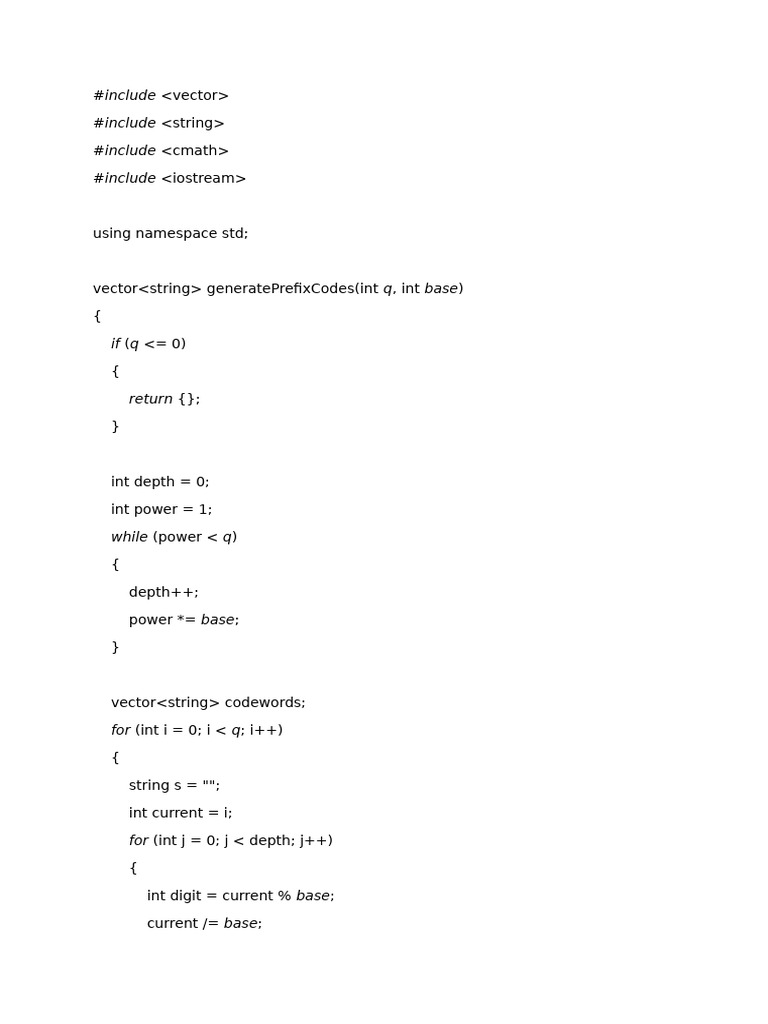 #include <vector>
#include <string>
#include <cmath>
#include <iostream>

using namespace std;

vector<string> generatePrefixCodes(int q, int base)
{
    if (q <= 0)
    {
        return {};
    }

    int depth = 0;
    int power = 1;
    while (power < q)
    {
        depth++;
        power *= base;
    }

    vector<string> codewords;
    for (int i = 0; i < q; i++)
    {
        string s = "";
        int current = i;
        for (int j = 0; j < depth; j++)
        {
            int digit = current % base;
            current /= base;